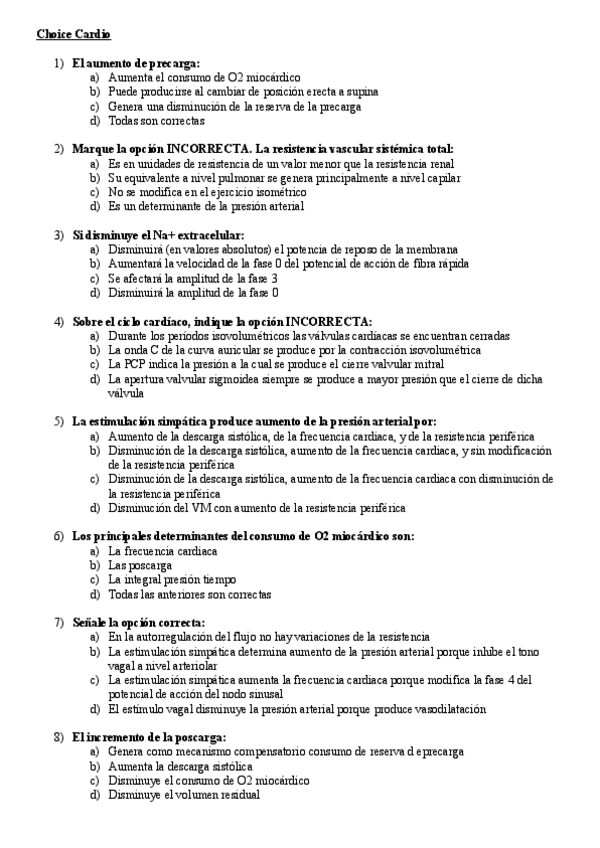 Choice Cardio

1) El aumento de precarga:
a) Aumenta el consumo de O2 miocárdico
b) Puede producirse al cambiar de posición erecta a supina
c) Genera una disminución de la reserva de la precarga
d) Todas son correctas

2) Marque la opción INCORRECTA. La resistencia vascular sistémica total:
a) Es en unidades de resistencia de un valor menor que la resistencia renal
b) Su equivalente a nivel pulmonar se genera principalmente a nivel capilar
c) No se modifica en el ejercicio isométrico
d) Es un determinante de la presión arterial

3) Si disminuye el Na+ extracelular:
a) Disminuirá (en valores absolutos) el potencia de reposo de la membrana
b) Aumentará la velocidad de la fase 0 del potencial de acción de fibra rápida
c) Se afectará la amplitud de la fase 3
d) Disminuirá la amplitud de la fase 0

4) Sobre el ciclo cardíaco, indique la opción INCORRECTA:
a) Durante los períodos isovolumétricos las válvulas cardíacas se encuentran cerradas
b) La onda C de la curva auricular se produce por la contracción isovolumétrica
c) La PCP indica la presión a la cual se produce el cierre valvular mitral
d) La apertura valvular sigmoidea siempre se produce a mayor presión que el cierre de dicha válvula

5) La estimulación simpática produce aumento de la presión arterial por:
a) Aumento de la descarga sistólica, de la frecuencia cardiaca, y de la resistencia periférica
b) Disminución de la descarga sistólica, aumento de la frecuencia cardiaca, y sin modificación de la resistencia periférica
c) Disminución de la descarga sistólica, aumento de la frecuencia cardiaca con disminución de la resistencia periférica
d) Disminución del VM con aumento de la resistencia periférica

6) Los principales determinantes del consumo de O2 miocárdico son:
a) La frecuencia cardiaca
b) Las poscarga
c) La integral presión tiempo
d) Todas las anteriores son correctas

7) Señale la opción correcta:
a) En la autorregulación del flujo no hay variaciones de la resistencia
b) La estimulación simpática determina aumento de la presión arterial porque inhibe el tono vagal a nivel arteriolar
c) La estimulación simpática aumenta la frecuencia cardiaca porque modifica la fase 4 del potencial de acción del nodo sinusal
d) El estímulo vagal disminuye la presión arterial porque produce vasodilatación

8) El incremento de la poscarga:
a) Genera como mecanismo compensatorio consumo de reserva d eprecarga
b) Aumenta la descarga sistólica
c) Disminuye el consumo de O2 miocárdico
d) Disminuye el volumen residual